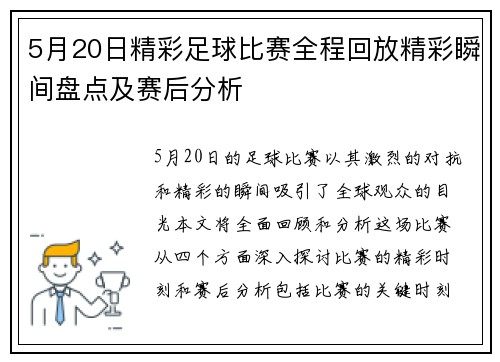 5月20日精彩足球比赛全程回放精彩瞬间盘点及赛后分析

5月20日的足球比赛以其激烈的对抗和精彩的瞬间吸引了全球观众的目光本文将全面回顾和分析这场比赛从四个方面深入探讨比赛的精彩时刻和赛后分析包括比赛的关键时刻